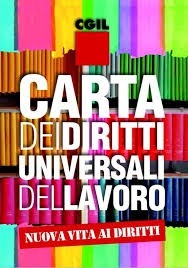 CGIL

CARTA DEI DIRITTI UNIVERSALI DEL LAVORO

NUOVA VITA AI DIRITTI